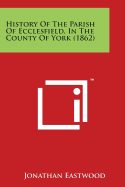 History Of The Parish Of Ecclesfield, In The County Of York (1862)

™

Jonathan Eastwood